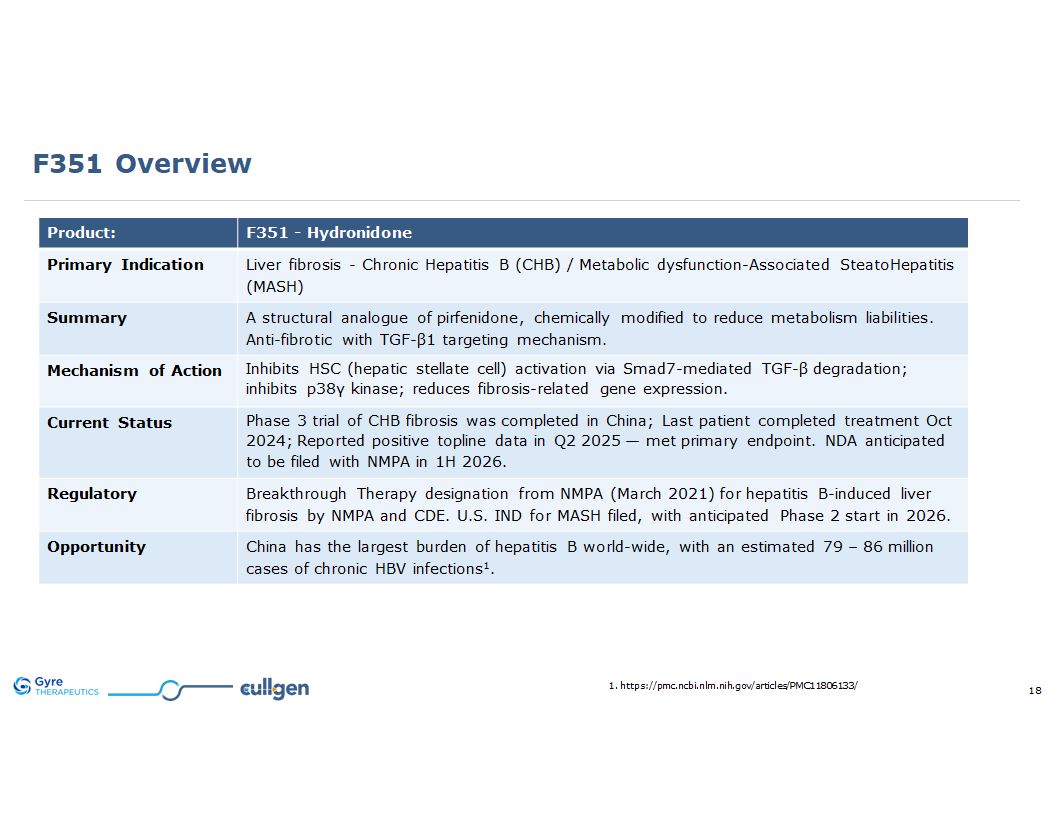 F351 Overview

| Product: | F351 - Hydronidone |
|---|---|
| Primary Indication | Liver fibrosis - Chronic Hepatitis B (CHB) / Metabolic dysfunction-Associated SteatoHepatitis (MASH) |
| Summary | A structural analogue of pirfenidone, chemically modified to reduce metabolism liabilities. Anti-fibrotic with TGF-β1 targeting mechanism. |
| Mechanism of Action | Inhibits HSC (hepatic stellate cell) activation via Smad7-mediated TGF-β degradation; inhibits p38γ kinase; reduces fibrosis-related gene expression. |
| Current Status | Phase 3 trial of CHB fibrosis was completed in China; Last patient completed treatment Oct 2024; Reported positive topline data in Q2 2025 — met primary endpoint. NDA anticipated to be filed with NMPA in 1H 2026. |
| Regulatory | Breakthrough Therapy designation from NMPA (March 2021) for hepatitis B-induced liver fibrosis by NMPA and CDE. U.S. IND for MASH filed, with anticipated Phase 2 start in 2026. |
| Opportunity | China has the largest burden of hepatitis B world-wide, with an estimated 79 – 86 million cases of chronic HBV infections¹. |

Gyre THERAPEUTICS cullgen

1. https://pmc.ncbi.nlm.nih.gov/articles/PMC11806133/

18